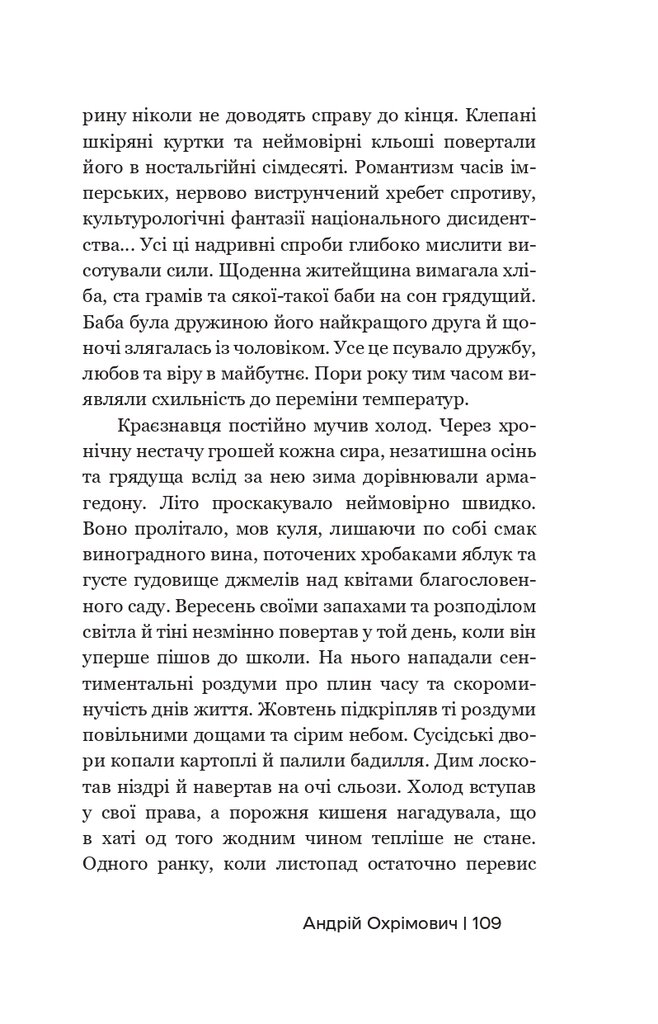 рину ніколи не доводять справу до кінця. Клепані шкіряні куртки та неймовірні кльоші повертали його в ностальгійні сімдесяті. Романтизм часів імперських, нервово виструнчений хребет спротиву, культурологічні фантазії національного дисидентства... Усі ці надривні спроби глибоко мислити висотували сили. Щоденна житейщина вимагала хліба, ста грамів та сякої-такої баби на сон грядущий. Баба була дружиною його найкращого друга й щоночі злягалась із чоловіком. Усе це псувало дружбу, любов та віру в майбутнє. Пори року тим часом виявляли схильність до переміни температур.

Краєзнавця постійно мучив холод. Через хронічну нестачу грошей кожна сира, незатишна осінь та грядуща вслід за нею зима дорівнювали армагедону. Літо проскакувало неймовірно швидко. Воно пролітало, мов куля, лишаючи по собі смак виноградного вина, поточених хробаками яблук та густе гудовище джмелів над квітами благословенного саду. Вересень своїми запахами та розподілом світла й тіні незмінно повертав у той день, коли він уперше пішов до школи. На нього нападали сентиментальні роздуми про плин часу та скороминучість днів життя. Жовтень підкріпляв ті роздуми повільними дощами та сірим небом. Сусідські двори копали картоплі й палили бадилля. Дим лоскотав ніздрі й навертав на очі сльози. Холод вступав у свої права, а порожня кишеня нагадувала, що в хаті од того жодним чином тепліше не стане. Одного ранку, коли листопад остаточно перевис

Андрій Охрімович | 109